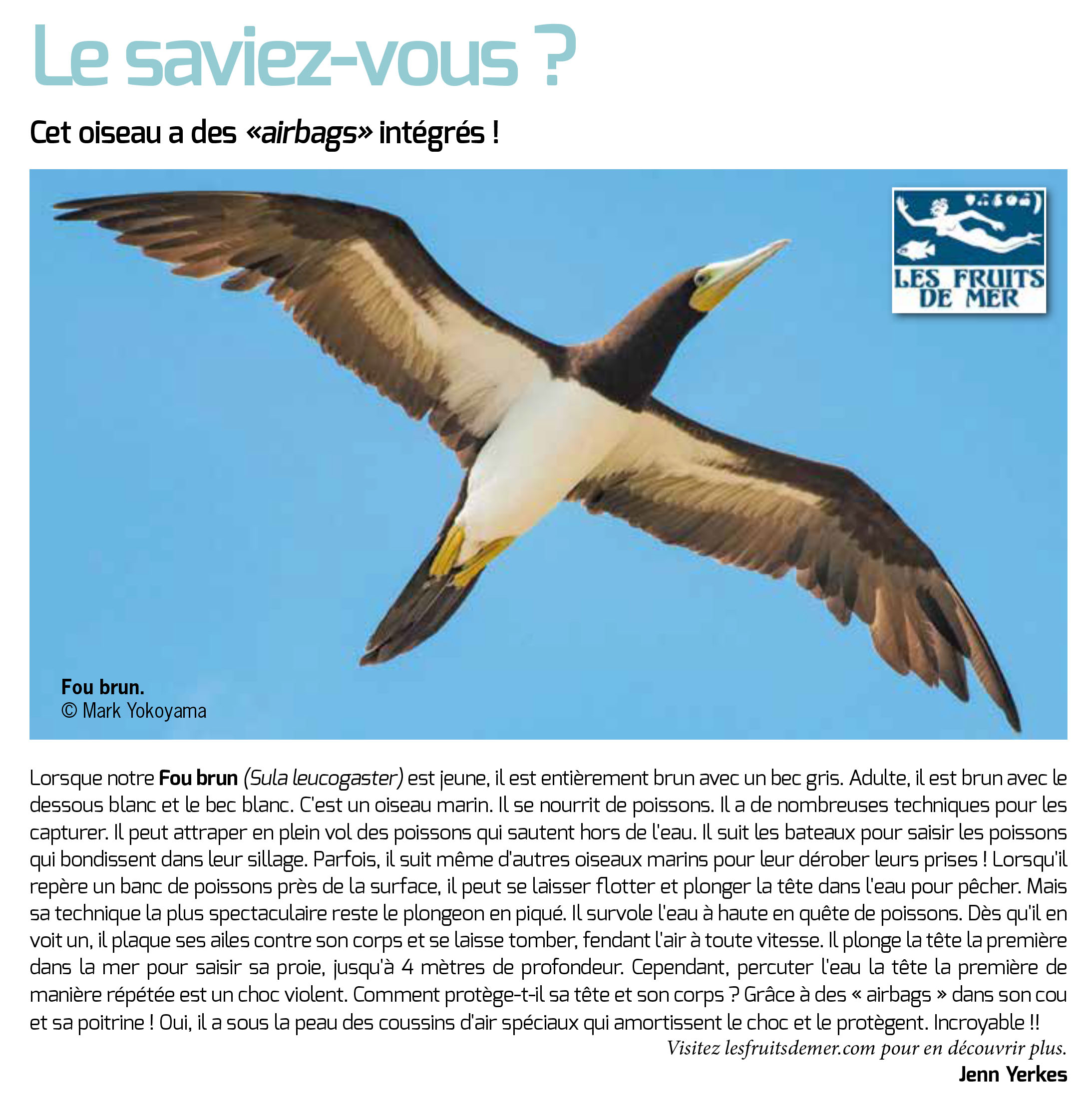 Le saviez-vous ?

Cet oiseau a des «airbags» intégrés !

LES FRUITS DE MER

Fou brun.
© Mark Yokoyama

Lorsque notre Fou brun (Sula leucogaster) est jeune, il est entièrement brun avec un bec gris. Adulte, il est brun avec le dessous blanc et le bec blanc. C'est un oiseau marin. Il se nourrit de poissons. Il a de nombreuses techniques pour les capturer. Il peut attraper en plein vol des poissons qui sautent hors de l'eau. Il suit les bateaux pour saisir les poissons qui bondissent dans leur sillage. Parfois, il suit même d'autres oiseaux marins pour leur dérober leurs prises ! Lorsqu'il repère un banc de poissons près de la surface, il peut se laisser flotter et plonger la tête dans l'eau pour pêcher. Mais sa technique la plus spectaculaire reste le plongeon en piqué. Il survole l'eau à haute en quête de poissons. Dès qu'il en voit un, il plaque ses ailes contre son corps et se laisse tomber, fendant l'air à toute vitesse. Il plonge la tête la première dans la mer pour saisir sa proie, jusqu'à 4 mètres de profondeur. Cependant, percuter l'eau la tête la première de manière répétée est un choc violent. Comment protège-t-il sa tête et son corps ? Grâce à des « airbags » dans son cou et sa poitrine ! Oui, il a sous la peau des coussins d'air spéciaux qui amortissent le choc et le protègent. Incroyable !!

Visitez lesfruitsdemer.com pour en découvrir plus.

Jenn Yerkes